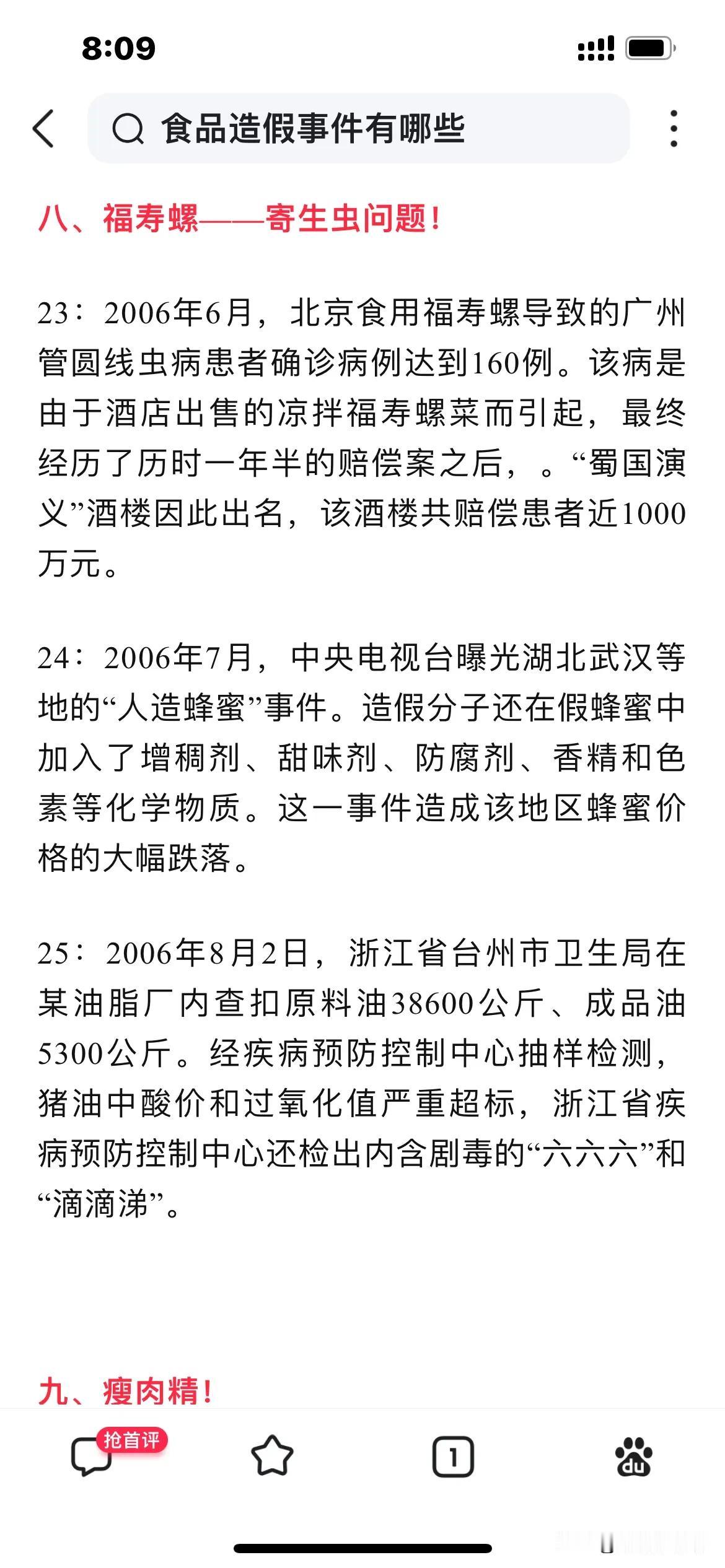 8:09

食品造假事件有哪些

八、福寿螺——寄生虫问题!

23：2006年6月，北京食用福寿螺导致的广州管圆线虫病患者确诊病例达到160例。该病是由于酒店出售的凉拌福寿螺菜而引起，最终经历了历时一年半的赔偿案之后，。“蜀国演义”酒楼因此出名，该酒楼共赔偿患者近1000万元。

24：2006年7月，中央电视台曝光湖北武汉等地的“人造蜂蜜”事件。造假分子还在假蜂蜜中加入了增稠剂、甜味剂、防腐剂、香精和色素等化学物质。这一事件造成该地区蜂蜜价格的大幅跌落。

25：2006年8月2日，浙江省台州市卫生局在某油脂厂内查扣原料油38600公斤、成品油5300公斤。经疾病预防控制中心抽样检测，猪油中酸价和过氧化值严重超标，浙江省疾病预防控制中心还检出内含剧毒的“六六六”和“滴滴涕”。

九、瘦肉精!

抢首评

1

du